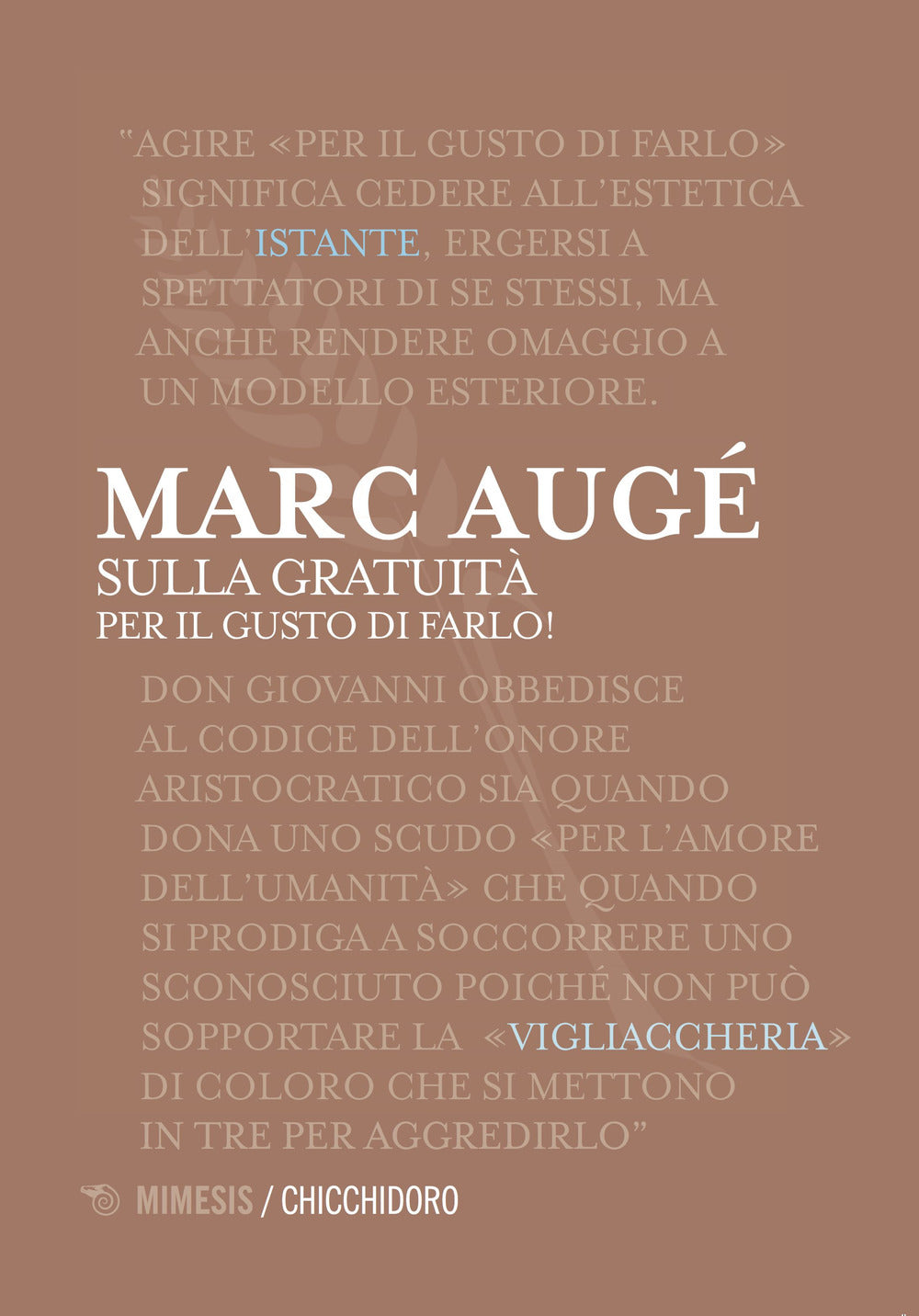 "AGIRE «PER IL GUSTO DI FARLO» SIGNIFICA CEDERE ALL'ESTETICA DELL'ISTANTE, ERGERSI A SPETTATORI DI SE STESSI, MA ANCHE RENDERE OMAGGIO A UN MODELLO ESTERIORE.

MARC AUGÉ
SULLA GRATUITÀ
PER IL GUSTO DI FARLO!

DON GIOVANNI OBBEDISCE AL CODICE DELL'ONORE ARISTOCRATICO SIA QUANDO DONA UNO SCUDO «PER L'AMORE DELL'UMANITÀ» CHE QUANDO SI PRODIGA A SOCCORRERE UNO SCONOSCIUTO POICHÉ NON PUÒ SOPPORTARE LA «VIGLIACCHERIA» DI COLORO CHE SI METTONO IN TRE PER AGGREDIRLO"

MIMESIS / CHICCHIDORO